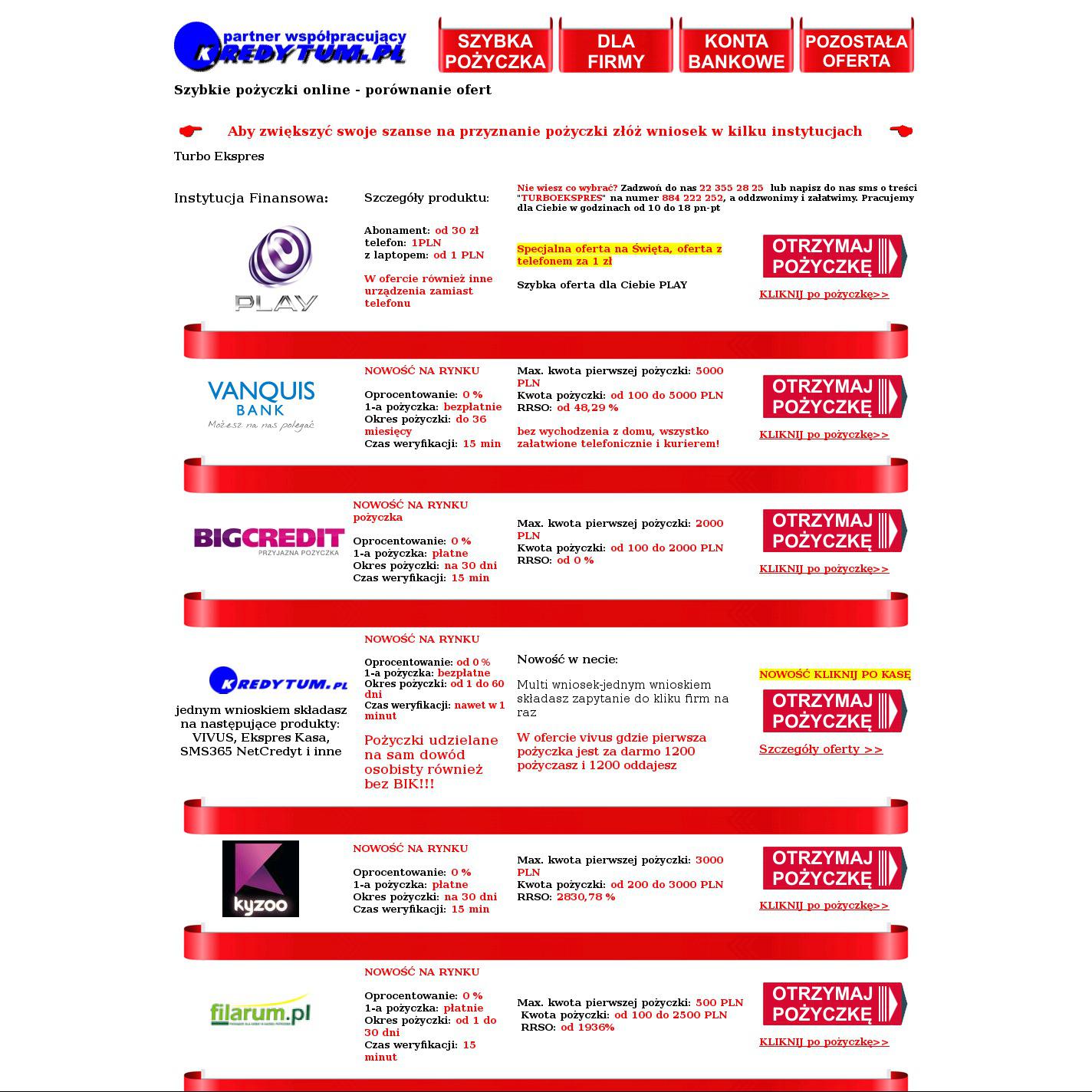 partner współpracujący
KREDYTUM.PL

SZYBKA POŻYCZKA

DLA FIRMY

KONTA BANKOWE

POZOSTAŁA OFERTA

Szybkie pożyczki online - porównanie ofert

Aby zwiększyć swoje szanse na przyznanie pożyczki złóż wniosek w kilku instytucjach

Turbo Ekspres

Instytucja Finansowa:

Szczegóły produktu:

Nie wiesz co wybrać? Zadzwoń do nas 22 355 28 25 lub napisz do nas sms o treści "TURBOEKSPRES" na numer 884 222 252, a oddzwonimy i załatwimy. Pracujemy dla Ciebie w godzinach od 10 do 18 pn-pt

PLAY

Abonament: od 30 zł
telefon: 1PLN
z laptopem: od 1 PLN

W ofercie również inne urządzenia zamiast telefonu

Specjalna oferta na Święta, oferta z telefonem za 1 zł

Szybka oferta dla Ciebie PLAY

OTRZYMAJ POŻYCZKĘ

KLIKNIJ po pożyczkę>>

VANQUIS BANK
Możesz na nas polegać

NOWOŚĆ NA RYNKU

Oprocentowanie: 0 %
1-a pożyczka: bezpłatnie
Okres pożyczki: do 36 miesięcy
Czas weryfikacji: 15 min

Max. kwota pierwszej pożyczki: 5000 PLN
Kwota pożyczki: od 100 do 5000 PLN
RRSO: od 48,29 %

bez wychodzenia z domu, wszystko załatwione telefonicznie i kurierem!

OTRZYMAJ POŻYCZKĘ

KLIKNIJ po pożyczkę>>

BIGCREDIT
PRZYJAZNA POŻYCZKA

NOWOŚĆ NA RYNKU
pożyczka

Oprocentowanie: 0 %
1-a pożyczka: płatne
Okres pożyczki: na 30 dni
Czas weryfikacji: 15 min

Max. kwota pierwszej pożyczki: 2000 PLN
Kwota pożyczki: od 100 do 2000 PLN
RRSO: od 0 %

OTRZYMAJ POŻYCZKĘ

KLIKNIJ po pożyczkę>>

KREDYTUM.PL

jednym wnioskiem składasz na następujące produkty: VIVUS, Ekspres Kasa, SMS365 NetCredyt i inne

NOWOŚĆ NA RYNKU

Oprocentowanie: od 0 %
1-a pożyczka: bezpłatne
Okres pożyczki: od 1 do 60 dni
Czas weryfikacji: nawet w 1 minut

Pożyczki udzielane na sam dowód osobisty również bez BIK!!!

Nowość w necie:

Multi wniosek-jednym wnioskiem składasz zapytanie do kliku firm na raz

W ofercie vivus gdzie pierwsza pożyczka jest za darmo 1200 pożyczasz i 1200 oddajesz

NOWOŚĆ KLIKNIJ PO KASĘ

OTRZYMAJ POŻYCZKĘ

Szczegóły oferty >>

kyzoo

NOWOŚĆ NA RYNKU

Oprocentowanie: 0 %
1-a pożyczka: płatne
Okres pożyczki: na 30 dni
Czas weryfikacji: 15 min

Max. kwota pierwszej pożyczki: 3000 PLN
Kwota pożyczki: od 200 do 3000 PLN
RRSO: 2830,78 %

OTRZYMAJ POŻYCZKĘ

KLIKNIJ po pożyczkę>>

filarum.pl

NOWOŚĆ NA RYNKU

Oprocentowanie: 0 %
1-a pożyczka: płatnie
Okres pożyczki: od 1 do 30 dni
Czas weryfikacji: 15 minut

Max. kwota pierwszej pożyczki: 500 PLN
Kwota pożyczki: od 100 do 2500 PLN
RRSO: od 1936%

OTRZYMAJ POŻYCZKĘ

KLIKNIJ po pożyczkę>>